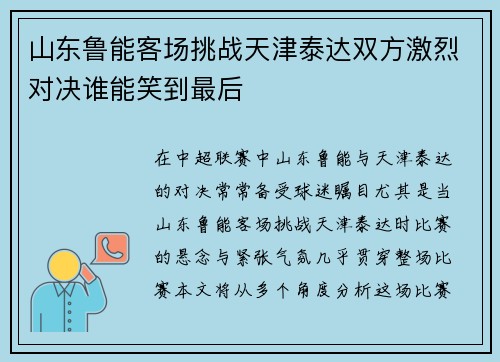 山东鲁能客场挑战天津泰达双方激烈对决谁能笑到最后

在中超联赛中山东鲁能与天津泰达的对决常常备受球迷瞩目尤其是当山东鲁能客场挑战天津泰达时比赛的悬念与紧张气氛几乎贯穿整场比赛本文将从多个角度分析这场比赛